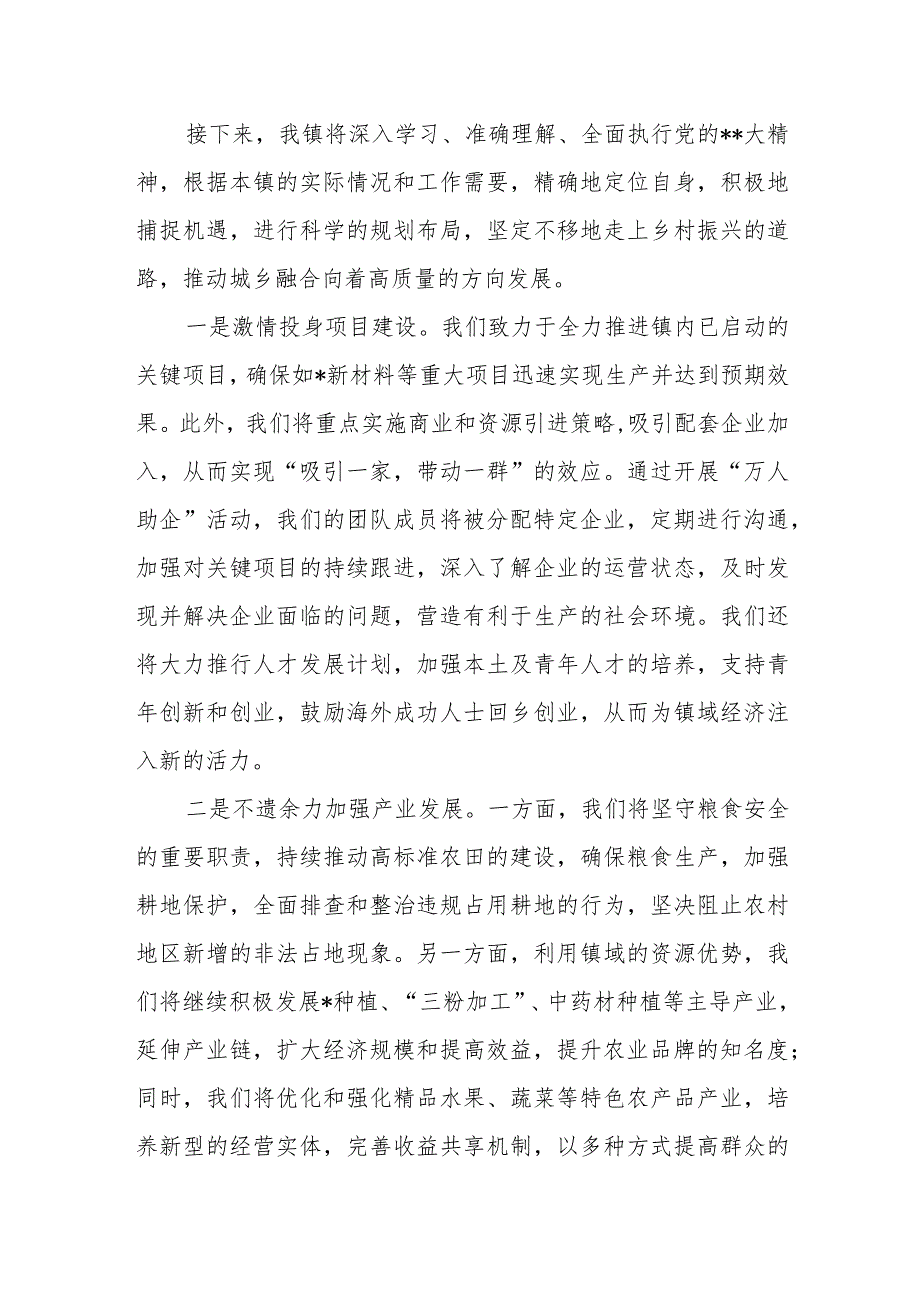 接下来，我镇将深入学习、准确理解、全面执行党的**大精神，根据本镇的实际情况和工作需要，精确地定位自身，积极地捕捉机遇，进行科学的规划布局，坚定不移地走上乡村振兴的道路，推动城乡融合向着高质量的方向发展。

一是激情投身项目建设。我们致力于全力推进镇内已启动的关键项目，确保如*新材料等重大项目迅速实现生产并达到预期效果。此外，我们将重点实施商业和资源引进策略,吸引配套企业加入，从而实现“吸引一家，带动一群”的效应。通过开展“万人助企”活动，我们的团队成员将被分配特定企业，定期进行沟通，加强对关键项目的持续跟进，深入了解企业的运营状态，及时发现并解决企业面临的问题，营造有利于生产的社会环境。我们还将大力推行人才发展计划，加强本土及青年人才的培养，支持青年创新和创业，鼓励海外成功人士回乡创业，从而为镇域经济注入新的活力。

二是不遗余力加强产业发展。一方面，我们将坚守粮食安全的重要职责，持续推动高标准农田的建设，确保粮食生产，加强耕地保护，全面排查和整治违规占用耕地的行为，坚决阻止农村地区新增的非法占地现象。另一方面，利用镇域的资源优势，我们将继续积极发展*种植、“三粉加工”、中药材种植等主导产业，延伸产业链，扩大经济规模和提高效益，提升农业品牌的知名度；同时，我们将优化和强化精品水果、蔬菜等特色农产品产业，培养新型的经营实体，完善收益共享机制，以多种方式提高群众的